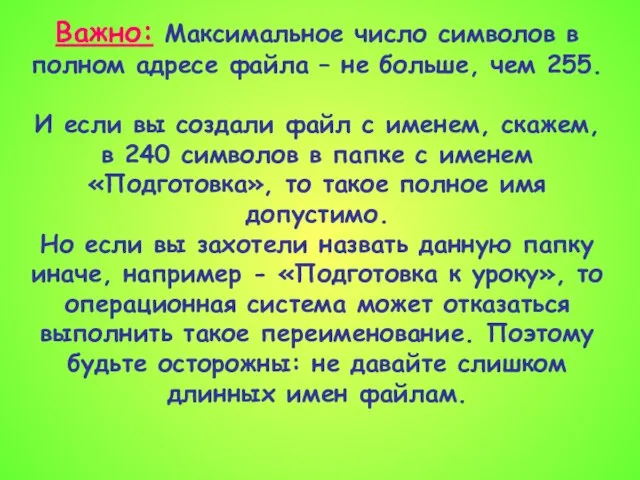 Важно: Максимальное число символов в полном адресе файла – не больше, чем 255.

И если вы создали файл с именем, скажем, в 240 символов в папке с именем «Подготовка», то такое полное имя допустимо.
Но если вы захотели назвать данную папку иначе, например - «Подготовка к уроку», то операционная система может отказаться выполнить такое переименование. Поэтому будьте осторожны: не давайте слишком длинных имен файлам.